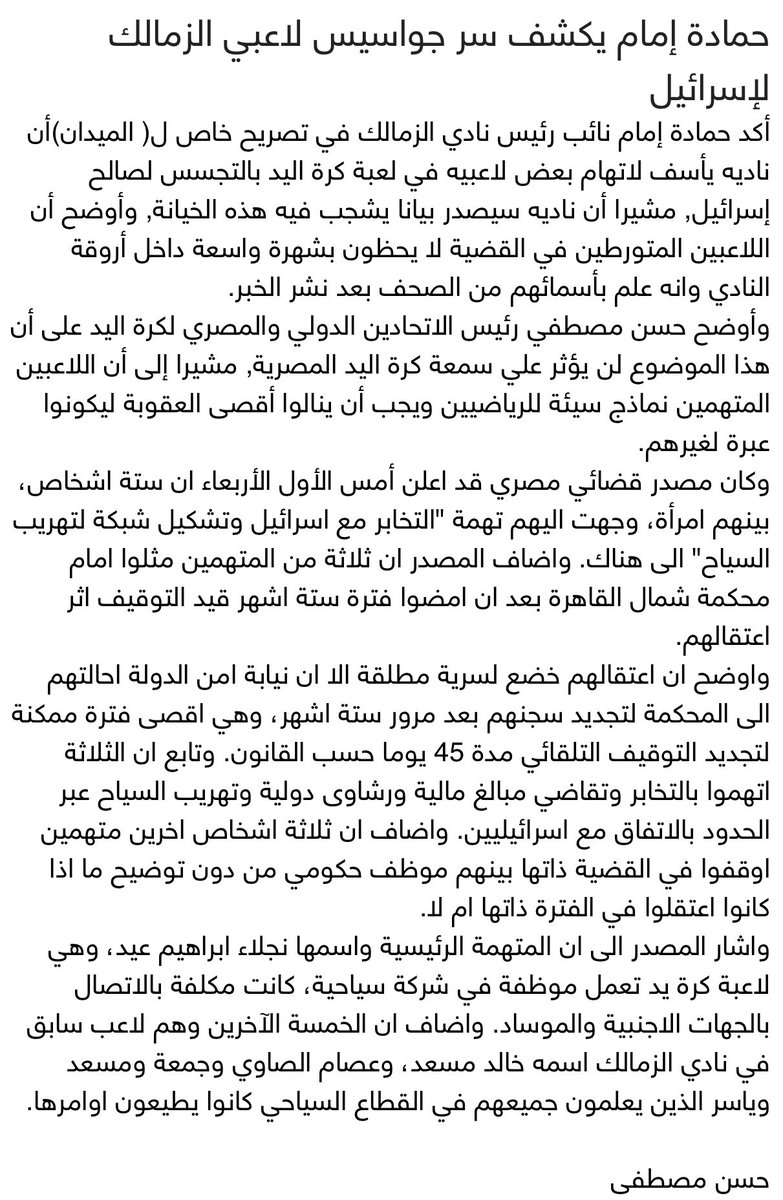 حمادة إمام يكشف سر جواسيس لاعبي الزمالك لإسرائيل

أكد حمادة إمام نائب رئيس نادي الزمالك في تصريح خاص ل( الميدان)أن ناديه يأسف لاتهام بعض لاعبيه في لعبة كرة اليد بالتجسس لصالح إسرائيل, مشيرا أن ناديه سيصدر بيانا يشجب فيه هذه الخيانة, وأوضح أن اللاعبين المتورطين في القضية لا يحظون بشهرة واسعة داخل أروقة النادي وانه علم بأسمائهم من الصحف بعد نشر الخبر.
وأوضح حسن مصطفي رئيس الاتحادين الدولي والمصري لكرة اليد على أن هذا الموضوع لن يؤثر علي سمعة كرة اليد المصرية, مشيرا إلى أن اللاعبين المتهمين نماذج سيئة للرياضيين ويجب أن ينالوا أقصى العقوبة ليكونوا عبرة لغيرهم.
وكان مصدر قضائي مصري قد اعلن أمس الأول الأربعاء ان ستة اشخاص، بينهم امرأة، وجهت اليهم تهمة "التخابر مع اسرائيل وتشكيل شبكة لتهريب السياح" الى هناك. واضاف المصدر ان ثلاثة من المتهمين مثلوا امام محكمة شمال القاهرة بعد ان امضوا فترة ستة اشهر قيد التوقيف اثر اعتقالهم.
واوضح ان اعتقالهم خضع لسرية مطلقة الا ان نيابة امن الدولة احالتهم الى المحكمة لتجديد سجنهم بعد مرور ستة اشهر، وهي اقصى فترة ممكنة لتجديد التوقيف التلقائي مدة 45 يوما حسب القانون. وتابع ان الثلاثة اتهموا بالتخابر وتقاضي مبالغ مالية ورشاوى دولية وتهريب السياح عبر الحدود بالاتفاق مع اسرائيليين. واضاف ان ثلاثة اشخاص اخرين متهمين اوقفوا في القضية ذاتها بينهم موظف حكومي من دون توضيح ما اذا كانوا اعتقلوا في الفترة ذاتها ام لا.
واشار المصدر الى ان المتهمة الرئيسية واسمها نجلاء ابراهيم عيد، وهي لاعبة كرة يد تعمل موظفة في شركة سياحية، كانت مكلفة بالاتصال بالجهات الاجنبية والموساد. واضاف ان الخمسة الآخرين وهم لاعب سابق في نادي الزمالك اسمه خالد مسعد، وعصام الصاوي وجمعة ومسعد وياسر الذين يعلمون جميعهم في القطاع السياحي كانوا يطيعون اوامرها.

حسن مصطفى